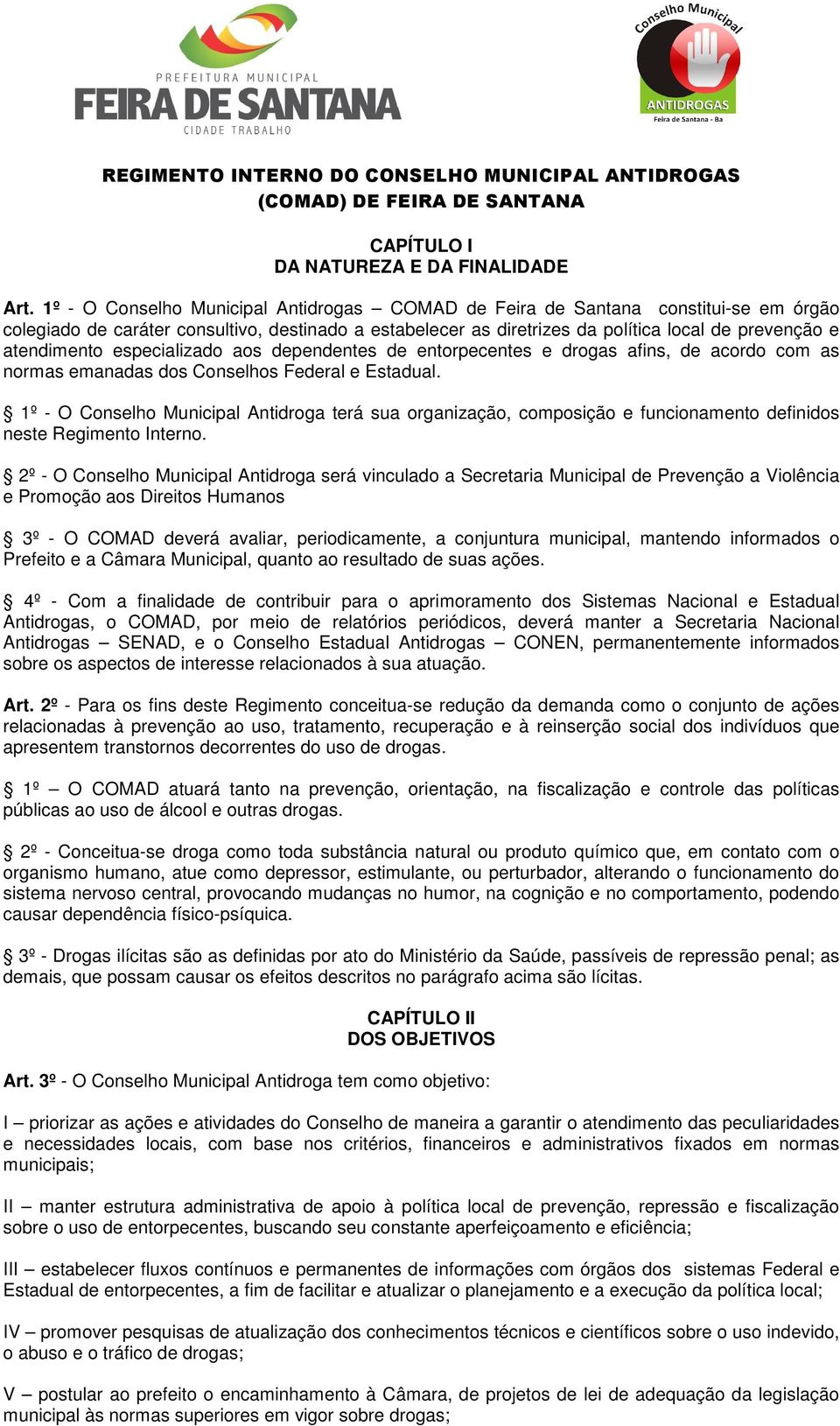 PREFEITURA MUNICIPAL
FEIRA DE SANTANA
CIDADE TRABALHO

Conselho Municipal
ANTIDROGAS
Feira de Santana - Ba

REGIMENTO INTERNO DO CONSELHO MUNICIPAL ANTIDROGAS (COMAD) DE FEIRA DE SANTANA

CAPÍTULO I
DA NATUREZA E DA FINALIDADE

Art. 1º - O Conselho Municipal Antidrogas – COMAD de Feira de Santana constitui-se em órgão colegiado de caráter consultivo, destinado a estabelecer as diretrizes da política local de prevenção e atendimento especializado aos dependentes de entorpecentes e drogas afins, de acordo com as normas emanadas dos Conselhos Federal e Estadual.

§ 1º - O Conselho Municipal Antidroga terá sua organização, composição e funcionamento definidos neste Regimento Interno.

§ 2º - O Conselho Municipal Antidroga será vinculado a Secretaria Municipal de Prevenção a Violência e Promoção aos Direitos Humanos

§ 3º - O COMAD deverá avaliar, periodicamente, a conjuntura municipal, mantendo informados o Prefeito e a Câmara Municipal, quanto ao resultado de suas ações.

§ 4º - Com a finalidade de contribuir para o aprimoramento dos Sistemas Nacional e Estadual Antidrogas, o COMAD, por meio de relatórios periódicos, deverá manter a Secretaria Nacional Antidrogas – SENAD, e o Conselho Estadual Antidrogas – CONEN, permanentemente informados sobre os aspectos de interesse relacionados à sua atuação.

Art. 2º - Para os fins deste Regimento conceitua-se redução da demanda como o conjunto de ações relacionadas à prevenção ao uso, tratamento, recuperação e à reinserção social dos indivíduos que apresentem transtornos decorrentes do uso de drogas.

§ 1º – O COMAD atuará tanto na prevenção, orientação, na fiscalização e controle das políticas públicas ao uso de álcool e outras drogas.

§ 2º - Conceitua-se droga como toda substância natural ou produto químico que, em contato com o organismo humano, atue como depressor, estimulante, ou perturbador, alterando o funcionamento do sistema nervoso central, provocando mudanças no humor, na cognição e no comportamento, podendo causar dependência físico-psíquica.

§ 3º - Drogas ilícitas são as definidas por ato do Ministério da Saúde, passíveis de repressão penal; as demais, que possam causar os efeitos descritos no parágrafo acima são lícitas.

CAPÍTULO II
DOS OBJETIVOS

Art. 3º - O Conselho Municipal Antidroga tem como objetivo:

I – priorizar as ações e atividades do Conselho de maneira a garantir o atendimento das peculiaridades e necessidades locais, com base nos critérios, financeiros e administrativos fixados em normas municipais;

II – manter estrutura administrativa de apoio à política local de prevenção, repressão e fiscalização sobre o uso de entorpecentes, buscando seu constante aperfeiçoamento e eficiência;

III – estabelecer fluxos contínuos e permanentes de informações com órgãos dos sistemas Federal e Estadual de entorpecentes, a fim de facilitar e atualizar o planejamento e a execução da política local;

IV – promover pesquisas de atualização dos conhecimentos técnicos e científicos sobre o uso indevido, o abuso e o tráfico de drogas;

V – postular ao prefeito o encaminhamento à Câmara, de projetos de lei de adequação da legislação municipal às normas superiores em vigor sobre drogas;